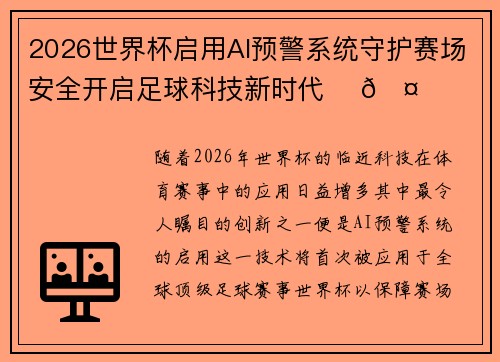 2026世界杯启用AI预警系统守护赛场安全开启足球科技新时代 ð ¤

随着2026年世界杯的临近科技在体育赛事中的应用日益增多其中最令人瞩目的创新之一便是AI预警系统的启用这一技术将首次被应用于全球顶级足球赛事世界杯以保障赛场